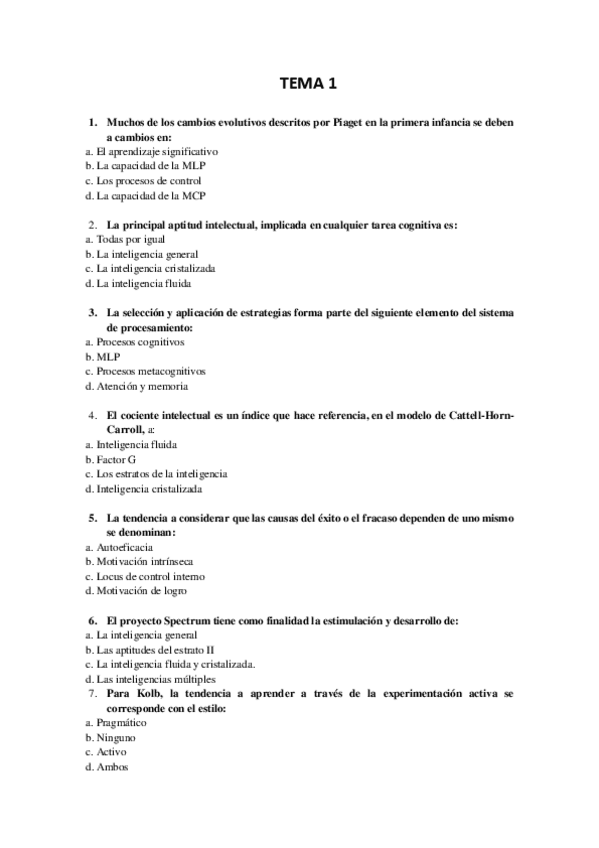 TEMA 1

1. Muchos de los cambios evolutivos descritos por Piaget en la primera infancia se deben a cambios en:
a. El aprendizaje significativo
b. La capacidad de la MLP
c. Los procesos de control
d. La capacidad de la MCP

2. La principal aptitud intelectual, implicada en cualquier tarea cognitiva es:
a. Todas por igual
b. La inteligencia general
c. La inteligencia cristalizada
d. La inteligencia fluida

3. La selección y aplicación de estrategias forma parte del siguiente elemento del sistema de procesamiento:
a. Procesos cognitivos
b. MLP
c. Procesos metacognitivos
d. Atención y memoria

4. El cociente intelectual es un índice que hace referencia, en el modelo de Cattell-Horn-Carroll, a:
a. Inteligencia fluida
b. Factor G
c. Los estratos de la inteligencia
d. Inteligencia cristalizada

5. La tendencia a considerar que las causas del éxito o el fracaso dependen de uno mismo se denominan:
a. Autoeficacia
b. Motivación intrínseca
c. Locus de control interno
d. Motivación de logro

6. El proyecto Spectrum tiene como finalidad la estimulación y desarrollo de:
a. La inteligencia general
b. Las aptitudes del estrato II
c. La inteligencia fluida y cristalizada.
d. Las inteligencias múltiples
7. Para Kolb, la tendencia a aprender a través de la experimentación activa se corresponde con el estilo:
a. Pragmático
b. Ninguno
c. Activo
d. Ambos